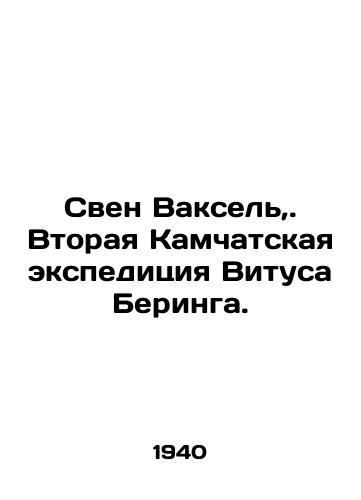 Свен Ваксель,. Вторая Камчатская экспедиция Витуса Беринга.

1940